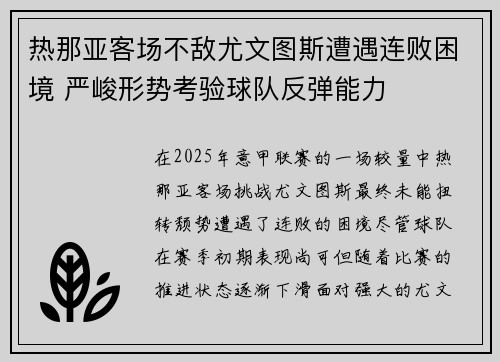 热那亚客场不敌尤文图斯遭遇连败困境 严峻形势考验球队反弹能力

在2025年意甲联赛的一场较量中热那亚客场挑战尤文图斯最终未能扭转颓势遭遇了连败的困境尽管球队在赛季初期表现尚可但随着比赛的推进状态逐渐下滑面对强大的尤文